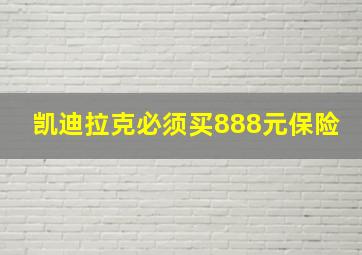 凯迪拉克必须买888元保险